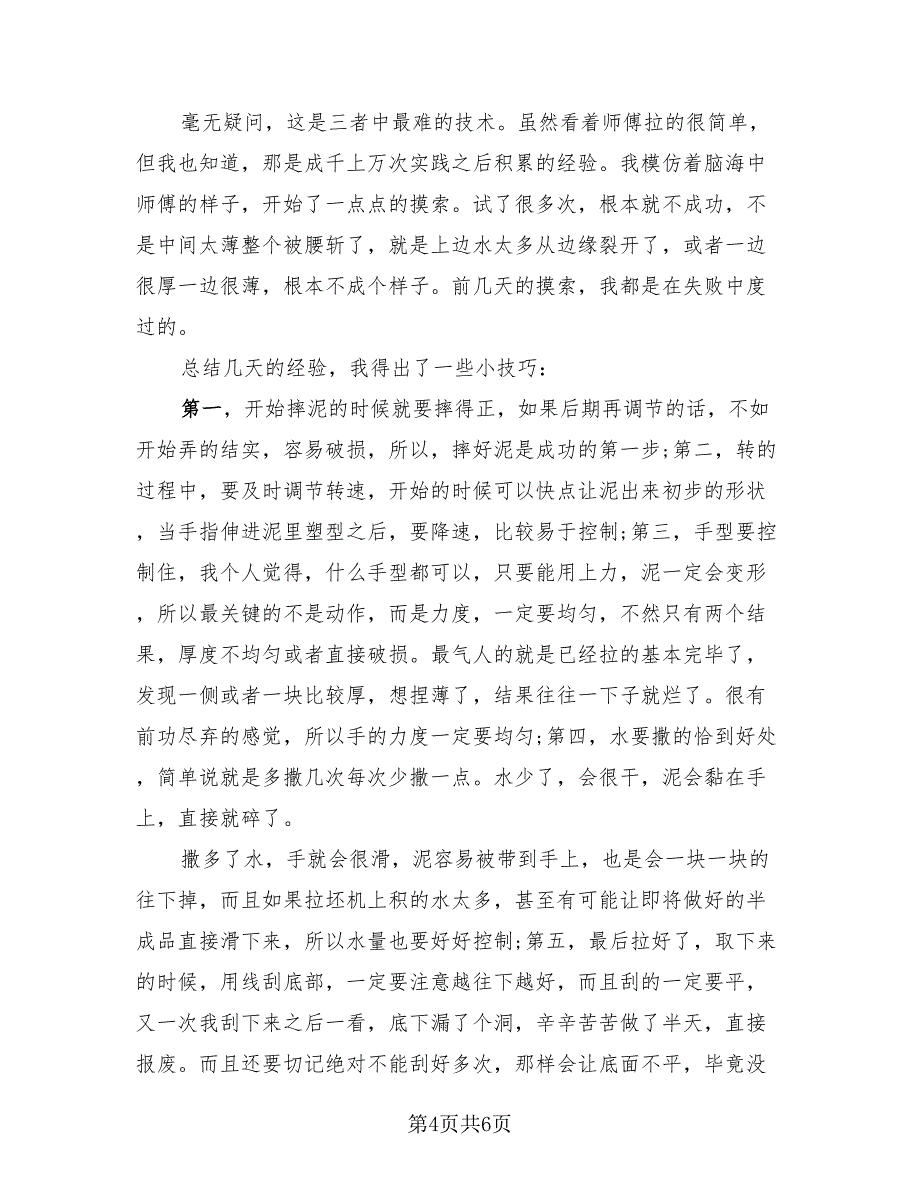 毫无疑问，这是三者中最难的技术。虽然看着师傅拉的很简单，但我也知道，那是成千上万次实践之后积累的经验。我模仿着脑海中师傅的样子，开始了一点点的摸索。试了很多次，根本就不成功，不是中间太薄整个被腰斩了，就是上边水太多从边缘裂开了，或者一边很厚一边很薄，根本不成个样子。前几天的摸索，我都是在失败中度过的。

总结几天的经验，我得出了一些小技巧：

第一，开始摔泥的时候就要摔得正，如果后期再调节的话，不如开始弄的结实，容易破损，所以，摔好泥是成功的第一步;第二，转的过程中，要及时调节转速，开始的时候可以快点让泥出来初步的形状，当手指伸进泥里塑型之后，要降速，比较易于控制;第三，手型要控制住，我个人觉得，什么手型都可以，只要能用上力，泥一定会变形，所以最关键的不是动作，而是力度，一定要均匀，不然只有两个结果，厚度不均匀或者直接破损。最气人的就是已经拉的基本完毕了，发现一侧或者一块比较厚，想捏薄了，结果往往一下子就烂了。很有前功尽弃的感觉，所以手的力度一定要均匀;第四，水要撒的恰到好处，简单说就是多撒几次每次少撒一点。水少了，会很干，泥会黏在手上，直接就碎了。

撒多了水，手就会很滑，泥容易被带到手上，也是会一块一块的往下掉，而且如果拉坯机上积的水太多，甚至有可能让即将做好的半成品直接滑下来，所以水量也要好好控制;第五，最后拉好了，取下来的时候，用线刮底部，一定要注意越往下越好，而且刮的一定要平，又一次我刮下来之后一看，底下漏了个洞，辛辛苦苦做了半天，直接报废。而且还要切记绝对不能刮好多次，那样会让底面不平，毕竟没

第4页共6页